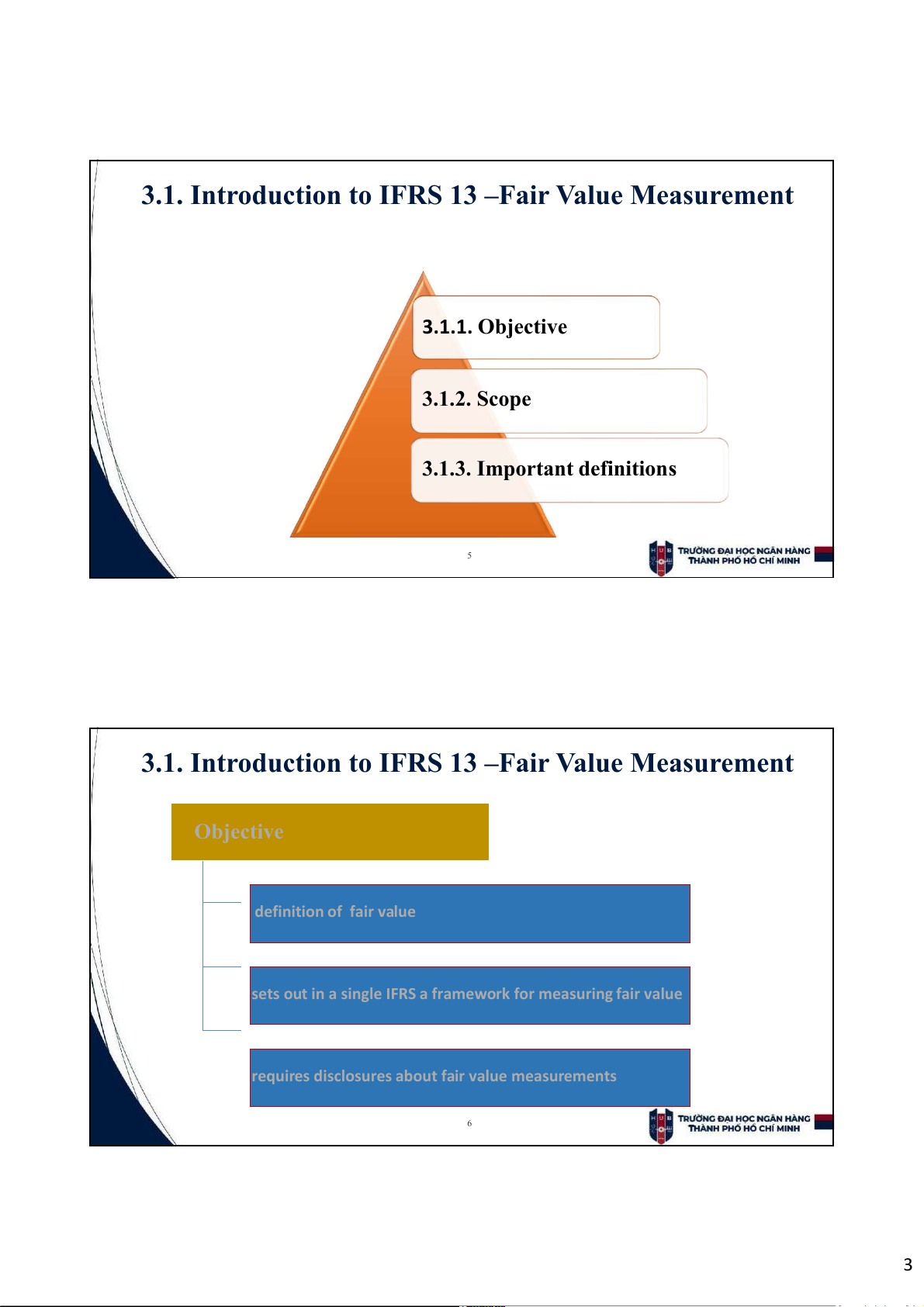 3.1. Introduction to IFRS 13 –Fair Value Measurement

3.1.1. Objective

3.1.2. Scope

3.1.3. Important definitions

5

HUB TRƯỜNG ĐẠI HỌC NGÂN HÀNG THÀNH PHỐ HỒ CHÍ MINH

3.1. Introduction to IFRS 13 –Fair Value Measurement

Objective

definition of fair value

sets out in a single IFRS a framework for measuring fair value

requires disclosures about fair value measurements

6

HUB TRƯỜNG ĐẠI HỌC NGÂN HÀNG THÀNH PHỐ HỒ CHÍ MINH

3